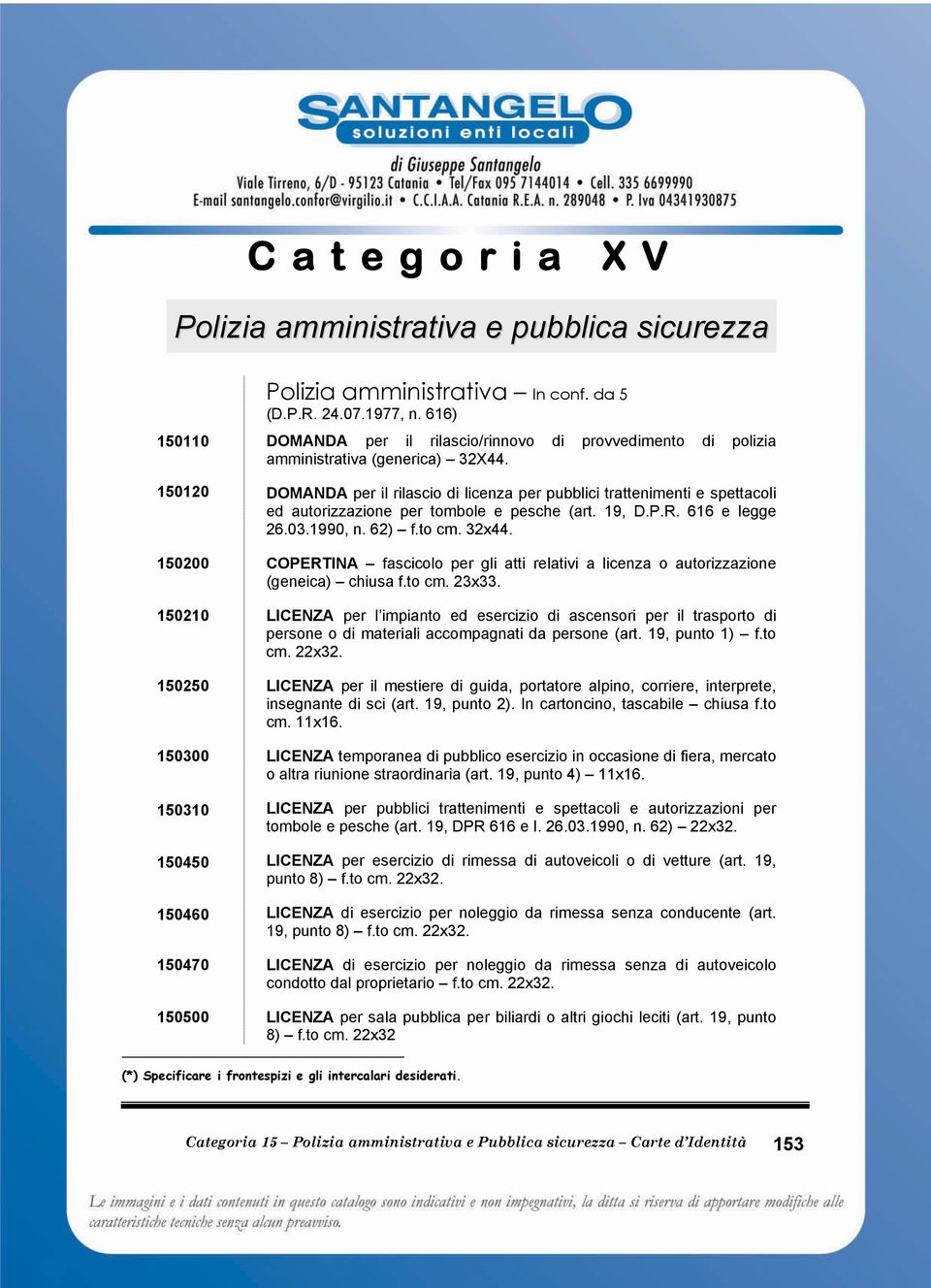 SANTANGELO
soluzioni enti locali

di Giuseppe Santangelo
Viale Tirreno, 6/D - 95123 Catania • Tel/Fax 095 7144014 • Cell. 335 6699990
E-mail santangelo.confor@virgilio.it • C.C.I.A.A. Catania R.E.A. n. 289048 • P. Iva 04341930875

Categoria XV

Polizia amministrativa e pubblica sicurezza

Polizia amministrativa – In conf. da 5
(D.P.R. 24.07.1977, n. 616)

150110 DOMANDA per il rilascio/rinnovo di provvedimento di polizia amministrativa (generica) – 32X44.

150120 DOMANDA per il rilascio di licenza per pubblici trattenimenti e spettacoli ed autorizzazione per tombole e pesche (art. 19, D.P.R. 616 e legge 26.03.1990, n. 62) – f.to cm. 32x44.

150200 COPERTINA – fascicolo per gli atti relativi a licenza o autorizzazione (geneica) – chiusa f.to cm. 23x33.

150210 LICENZA per l'impianto ed esercizio di ascensori per il trasporto di persone o di materiali accompagnati da persone (art. 19, punto 1) – f.to cm. 22x32.

150250 LICENZA per il mestiere di guida, portatore alpino, corriere, interprete, insegnante di sci (art. 19, punto 2). In cartoncino, tascabile – chiusa f.to cm. 11x16.

150300 LICENZA temporanea di pubblico esercizio in occasione di fiera, mercato o altra riunione straordinaria (art. 19, punto 4) – 11x16.

150310 LICENZA per pubblici trattenimenti e spettacoli e autorizzazioni per tombole e pesche (art. 19, DPR 616 e l. 26.03.1990, n. 62) – 22x32.

150450 LICENZA per esercizio di rimessa di autoveicoli o di vetture (art. 19, punto 8) – f.to cm. 22x32.

150460 LICENZA di esercizio per noleggio da rimessa senza conducente (art. 19, punto 8) – f.to cm. 22x32.

150470 LICENZA di esercizio per noleggio da rimessa senza di autoveicolo condotto dal proprietario – f.to cm. 22x32.

150500 LICENZA per sala pubblica per biliardi o altri giochi leciti (art. 19, punto 8) – f.to cm. 22x32

(*) Specificare i frontespizi e gli intercalari desiderati.

Categoria 15 – Polizia amministrativa e Pubblica sicurezza – Carte d'Identità 153

Le immagini e i dati contenuti in questo catalogo sono indicativi e non impegnativi, la ditta si riserva di apportare modifiche alle caratteristiche tecniche senza alcun preavviso.